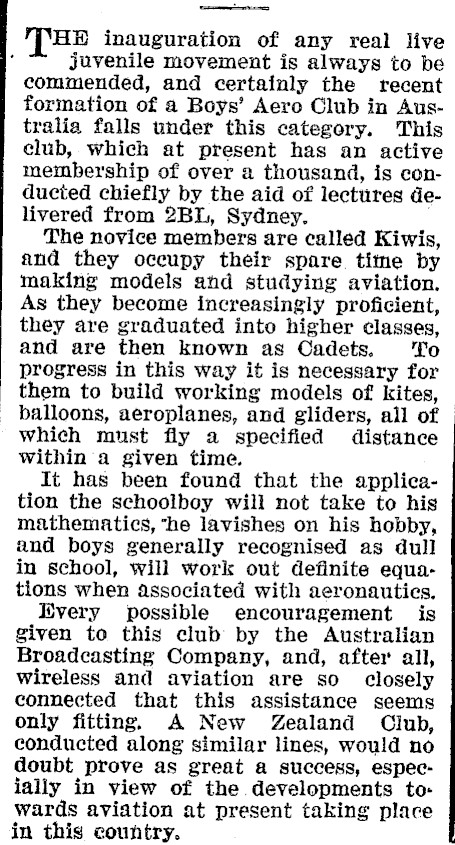 THE inauguration of any real live juvenile movement is always to be commended, and certainly the recent formation of a Boys' Aero Club in Australia falls under this category. This club, which at present has an active membership of over a thousand, is conducted chiefly by the aid of lectures delivered from 2BL, Sydney.

The novice members are called Kiwis, and they occupy their spare time by making models and studying aviation. As they become increasingly proficient, they are graduated into higher classes, and are then known as Cadets. To progress in this way it is necessary for them to build working models of kites, balloons, aeroplanes, and gliders, all of which must fly a specified distance within a given time.

It has been found that the application the schoolboy will not take to his mathematics, he lavishes on his hobby, and boys generally recognised as dull in school, will work out definite equations when associated with aeronautics.

Every possible encouragement is given to this club by the Australian Broadcasting Company, and, after all, wireless and aviation are so closely connected that this assistance seems only fitting. A New Zealand Club, conducted along similar lines, would no doubt prove as great a success, especially in view of the developments towards aviation at present taking place in this country.